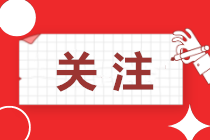 关注